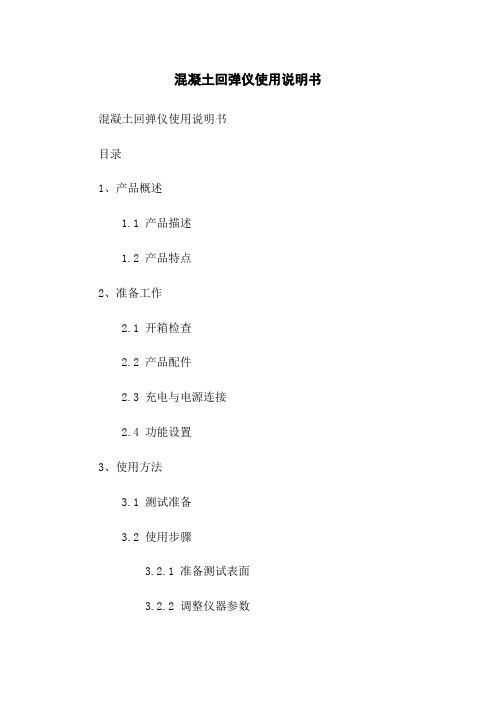 混凝土回弹仪使用说明书

混凝土回弹仪使用说明书

目录

1、产品概述

1.1 产品描述

1.2 产品特点

2、准备工作

2.1 开箱检查

2.2 产品配件

2.3 充电与电源连接

2.4 功能设置

3、使用方法

3.1 测试准备

3.2 使用步骤

3.2.1 准备测试表面

3.2.2 调整仪器参数